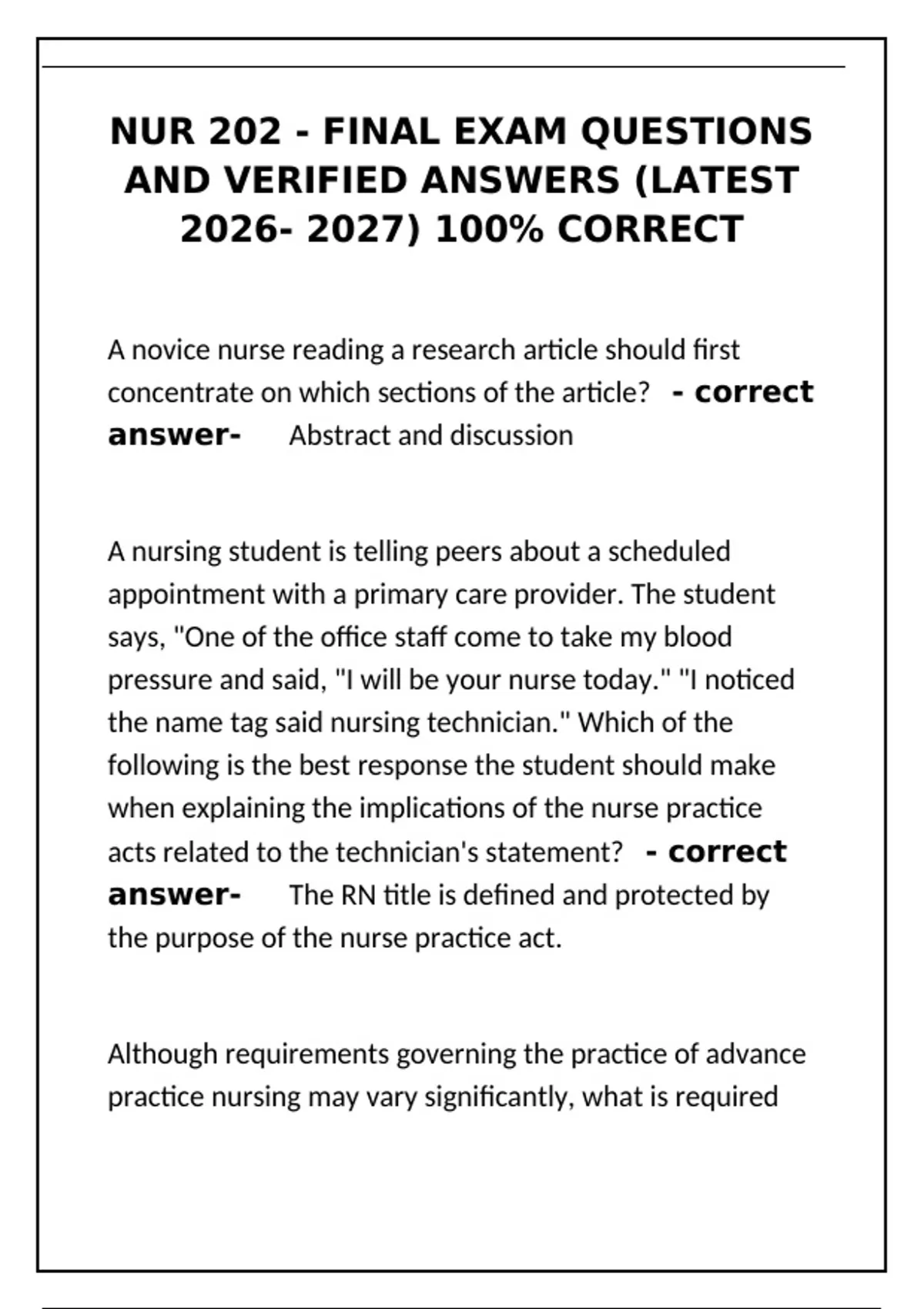 NUR 202 - FINAL EXAM QUESTIONS AND VERIFIED ANSWERS (LATEST 2026- 2027) 100% CORRECT

A novice nurse reading a research article should first concentrate on which sections of the article? - correct answer- Abstract and discussion

A nursing student is telling peers about a scheduled appointment with a primary care provider. The student says, "One of the office staff come to take my blood pressure and said, "I will be your nurse today." "I noticed the name tag said nursing technician." Which of the following is the best response the student should make when explaining the implications of the nurse practice acts related to the technician's statement? - correct answer- The RN title is defined and protected by the purpose of the nurse practice act.

Although requirements governing the practice of advance practice nursing may vary significantly, what is required